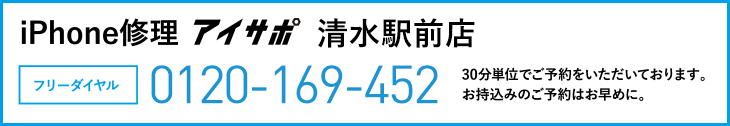 iPhone修理 アイサポ 清水駅前店

フリーダイヤル 0120-169-452

30分単位でご予約をいただいております。
お持込みのご予約はお早めに。